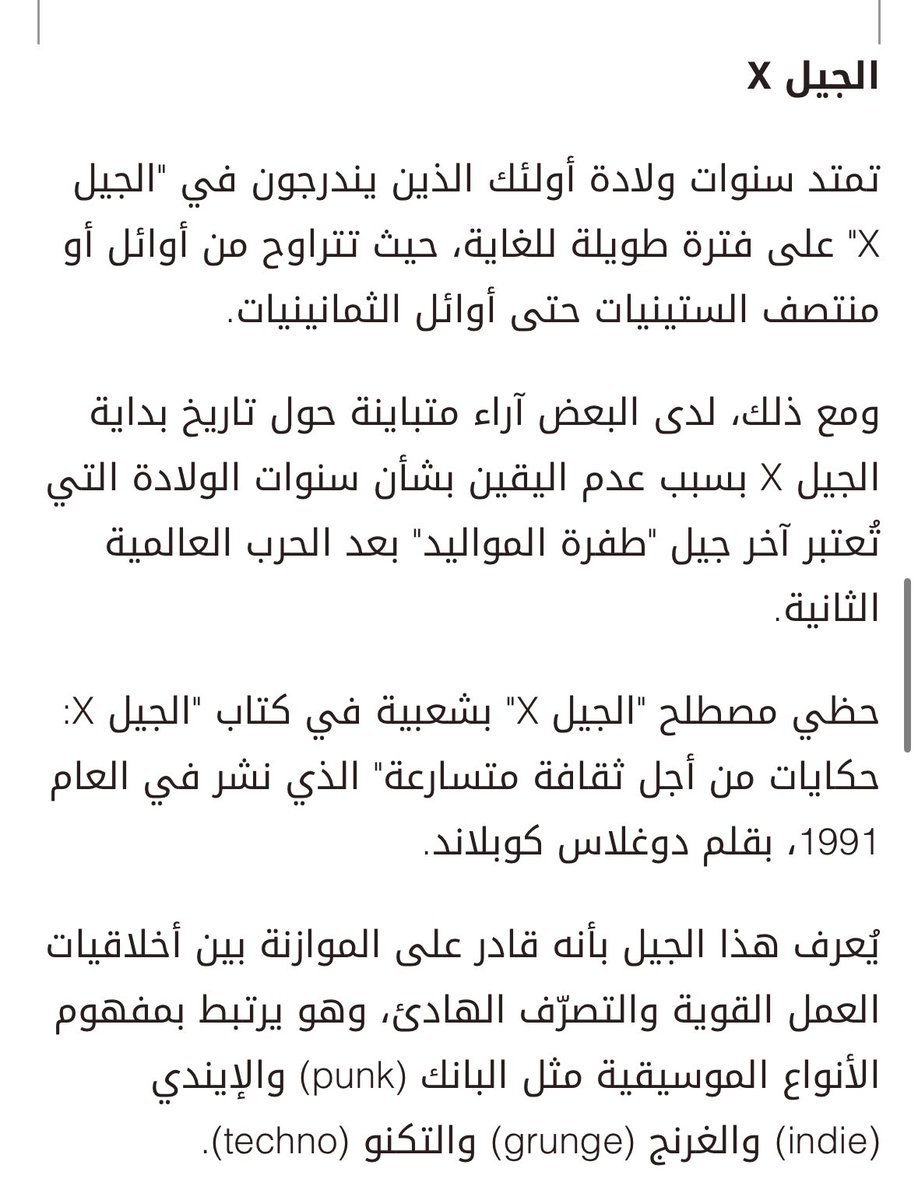 الجيل X

تمتد سنوات ولادة أولئك الذين يندرجون في "الجيل X" على فترة طويلة للغاية، حيث تتراوح من أوائل أو منتصف الستينيات حتى أوائل الثمانينيات.

ومع ذلك، لدى البعض آراء متباينة حول تاريخ بداية الجيل X بسبب عدم اليقين بشأن سنوات الولادة التي تُعتبر آخر جيل "طفرة المواليد" بعد الحرب العالمية الثانية.

حظي مصطلح "الجيل X" بشعبية في كتاب "الجيل X: حكايات من أجل ثقافة متسارعة" الذي نشر في العام 1991، بقلم دوغلاس كوبلاند.

يُعرف هذا الجيل بأنه قادر على الموازنة بين أخلاقيات العمل القوية والتصرّف الهادئ، وهو يرتبط بمفهوم الأنواع الموسيقية مثل البانك (punk) والإيندي (indie) والغرنج (grunge) والتكنو (techno).